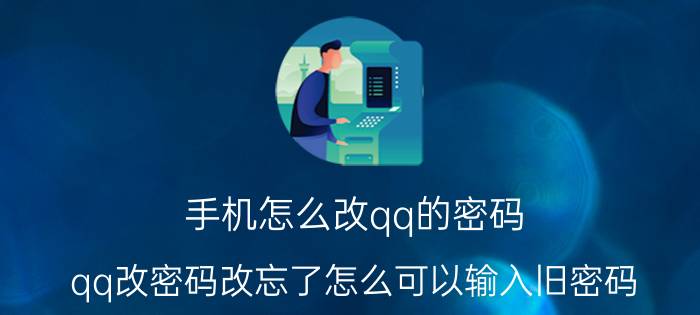 手机怎么改qq的密码

qq改密码改忘了怎么可以输入旧密码